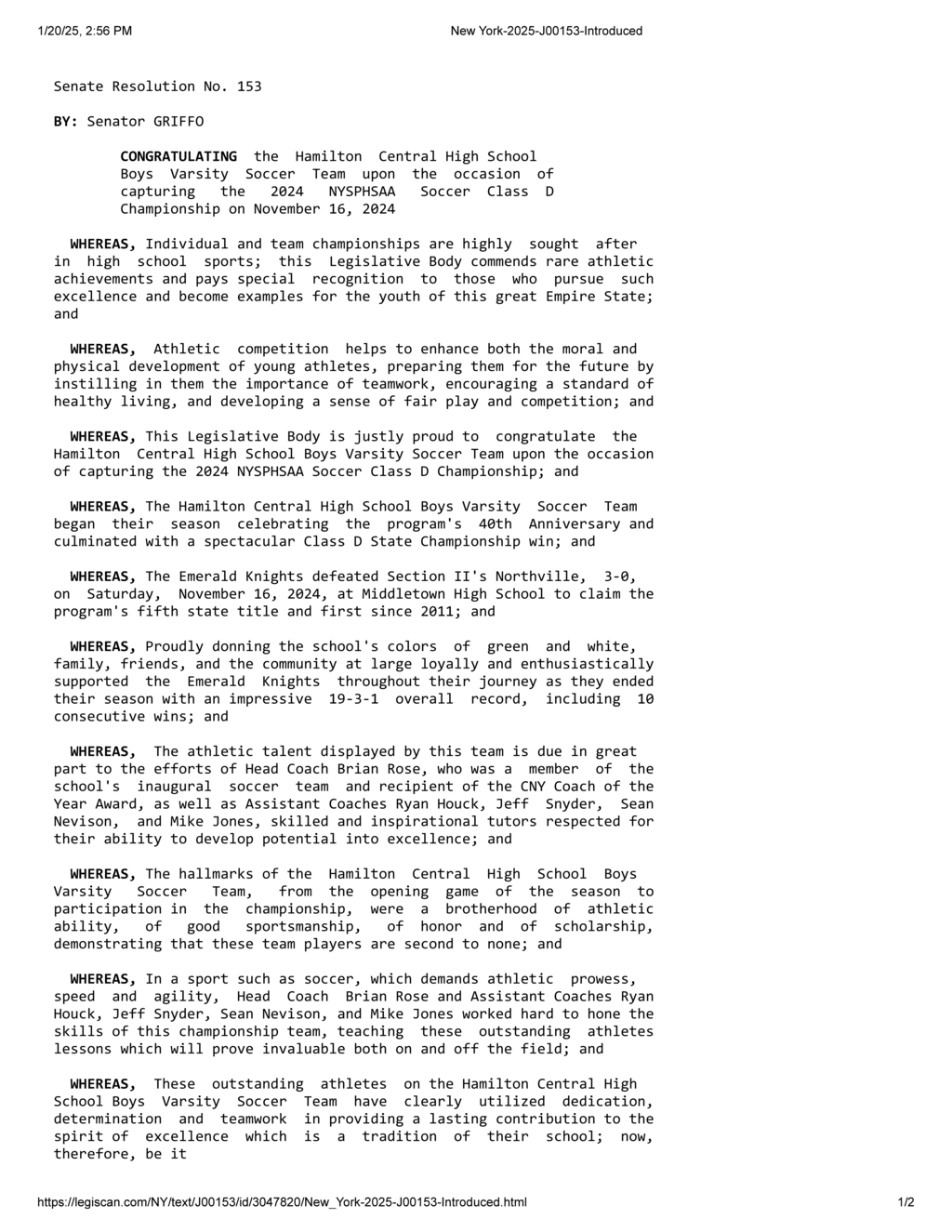 1/20/25, 2:56 PM New York-2025-J00153-Introduced

Senate Resolution No. 153

BY: Senator GRIFFO

CONGRATULATING the Hamilton Central High School Boys Varsity Soccer Team upon the occasion of capturing the 2024 NYSPHSAA Soccer Class D Championship on November 16, 2024

WHEREAS, Individual and team championships are highly sought after in high school sports; this Legislative Body commends rare athletic achievements and pays special recognition to those who pursue such excellence and become examples for the youth of this great Empire State; and

WHEREAS, Athletic competition helps to enhance both the moral and physical development of young athletes, preparing them for the future by instilling in them the importance of teamwork, encouraging a standard of healthy living, and developing a sense of fair play and competition; and

WHEREAS, This Legislative Body is justly proud to congratulate the Hamilton Central High School Boys Varsity Soccer Team upon the occasion of capturing the 2024 NYSPHSAA Soccer Class D Championship; and

WHEREAS, The Hamilton Central High School Boys Varsity Soccer Team began their season celebrating the program's 40th Anniversary and culminated with a spectacular Class D State Championship win; and

WHEREAS, The Emerald Knights defeated Section II's Northville, 3-0, on Saturday, November 16, 2024, at Middletown High School to claim the program's fifth state title and first since 2011; and

WHEREAS, Proudly donning the school's colors of green and white, family, friends, and the community at large loyally and enthusiastically supported the Emerald Knights throughout their journey as they ended their season with an impressive 19-3-1 overall record, including 10 consecutive wins; and

WHEREAS, The athletic talent displayed by this team is due in great part to the efforts of Head Coach Brian Rose, who was a member of the school's inaugural soccer team and recipient of the CNY Coach of the Year Award, as well as Assistant Coaches Ryan Houck, Jeff Snyder, Sean Nevison, and Mike Jones, skilled and inspirational tutors respected for their ability to develop potential into excellence; and

WHEREAS, The hallmarks of the Hamilton Central High School Boys Varsity Soccer Team, from the opening game of the season to participation in the championship, were a brotherhood of athletic ability, of good sportsmanship, of honor and of scholarship, demonstrating that these team players are second to none; and

WHEREAS, In a sport such as soccer, which demands athletic prowess, speed and agility, Head Coach Brian Rose and Assistant Coaches Ryan Houck, Jeff Snyder, Sean Nevison, and Mike Jones worked hard to hone the skills of this championship team, teaching these outstanding athletes lessons which will prove invaluable both on and off the field; and

WHEREAS, These outstanding athletes on the Hamilton Central High School Boys Varsity Soccer Team have clearly utilized dedication, determination and teamwork in providing a lasting contribution to the spirit of excellence which is a tradition of their school; now, therefore, be it

https://legiscan.com/NY/text/J00153/id/3047820/New_York-2025-J00153-Introduced.html 1/2